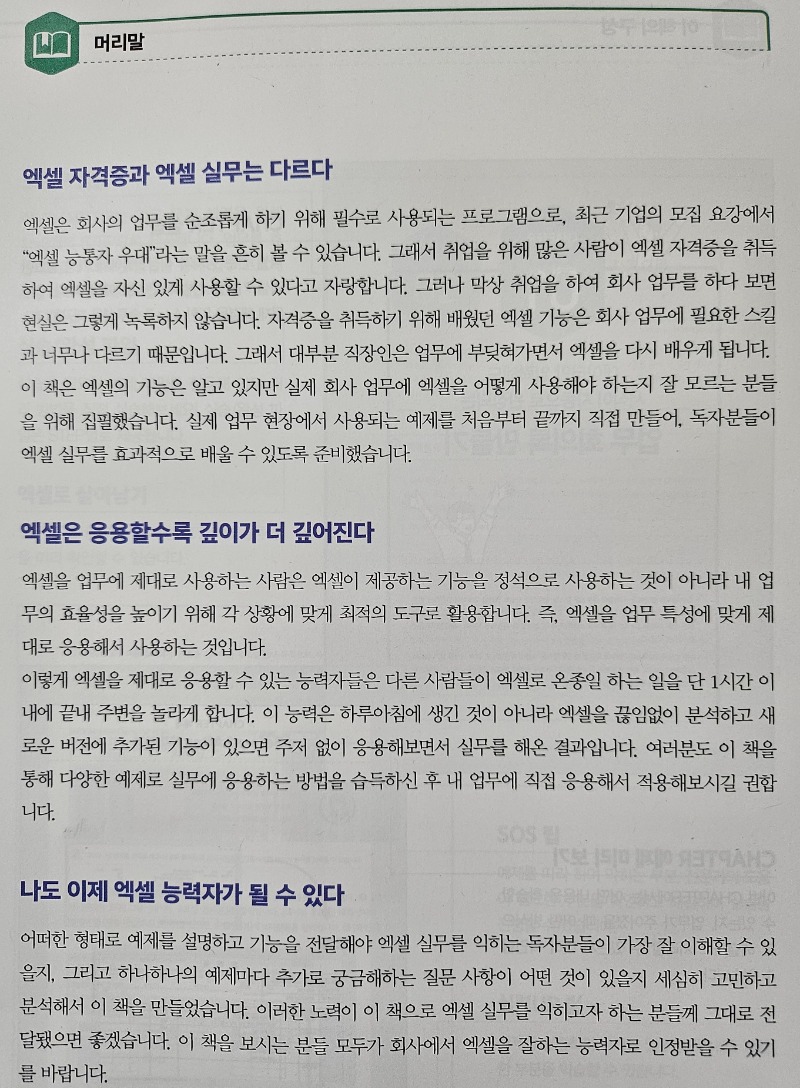 머리말

엑셀 자격증과 엑셀 실무는 다르다

엑셀은 회사의 업무를 순조롭게 하기 위해 필수로 사용되는 프로그램으로, 최근 기업의 모집 요강에서 "엑셀 능통자 우대"라는 말을 흔히 볼 수 있습니다. 그래서 취업을 위해 많은 사람이 엑셀 자격증을 취득하여 엑셀을 자신 있게 사용할 수 있다고 자랑합니다. 그러나 막상 취업을 하여 회사 업무를 하다 보면 현실은 그렇게 녹록하지 않습니다. 자격증을 취득하기 위해 배웠던 엑셀 기능은 회사 업무에 필요한 스킬과 너무나 다르기 때문입니다. 그래서 대부분 직장인은 업무에 부딪혀가면서 엑셀을 다시 배우게 됩니다. 이 책은 엑셀의 기능은 알고 있지만 실제 회사 업무에 엑셀을 어떻게 사용해야 하는지 잘 모르는 분들을 위해 집필했습니다. 실제 업무 현장에서 사용되는 예제를 처음부터 끝까지 직접 만들어, 독자분들이 엑셀 실무를 효과적으로 배울 수 있도록 준비했습니다.

엑셀은 응용할수록 깊이가 더 깊어진다

엑셀을 업무에 제대로 사용하는 사람은 엑셀이 제공하는 기능을 정석으로 사용하는 것이 아니라 내 업무의 효율성을 높이기 위해 각 상황에 맞게 최적의 도구로 활용합니다. 즉, 엑셀을 업무 특성에 맞게 제대로 응용해서 사용하는 것입니다.
이렇게 엑셀을 제대로 응용할 수 있는 능력자들은 다른 사람들이 엑셀로 온종일 하는 일을 단 1시간 이내에 끝내 주변을 놀라게 합니다. 이 능력은 하루아침에 생긴 것이 아니라 엑셀을 끊임없이 분석하고 새로운 버전에 추가된 기능이 있으면 주저 없이 응용해보면서 실무를 해온 결과입니다. 여러분도 이 책을 통해 다양한 예제로 실무에 응용하는 방법을 습득하신 후 내 업무에 직접 응용해서 적용해보시길 권합니다.

나도 이제 엑셀 능력자가 될 수 있다

어떠한 형태로 예제를 설명하고 기능을 전달해야 엑셀 실무를 익히는 독자분들이 가장 잘 이해할 수 있을지, 그리고 하나하나의 예제마다 추가로 궁금해하는 질문 사항이 어떤 것이 있을지 세심히 고민하고 분석해서 이 책을 만들었습니다. 이러한 노력이 이 책으로 엑셀 실무를 익히고자 하는 분들께 그대로 전달됐으면 좋겠습니다. 이 책을 보시는 분들 모두가 회사에서 엑셀을 잘하는 능력자로 인정받을 수 있기를 바랍니다.